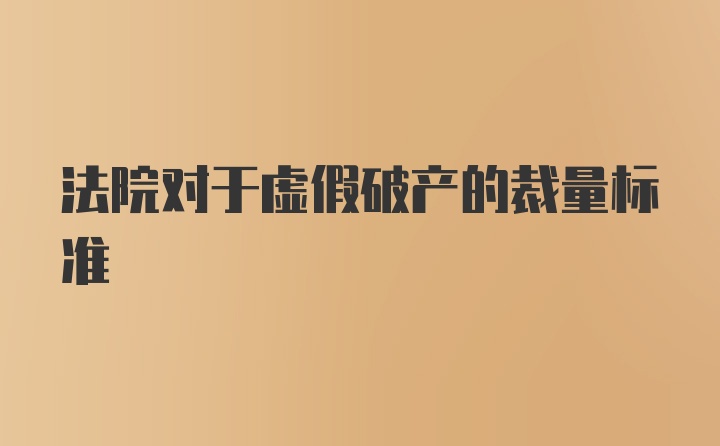 法院对于虚假破产的裁量标准